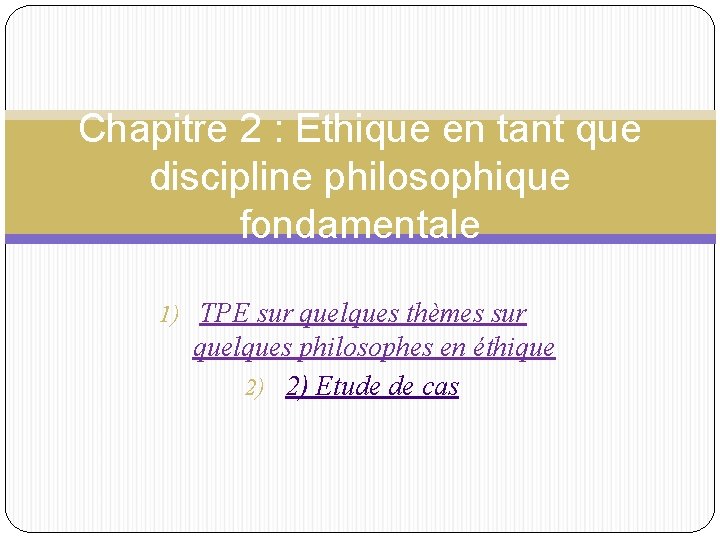 Chapitre 2 : Ethique en tant que discipline philosophique fondamentale

1) TPE sur quelques thèmes sur quelques philosophes en éthique
2) 2) Etude de cas